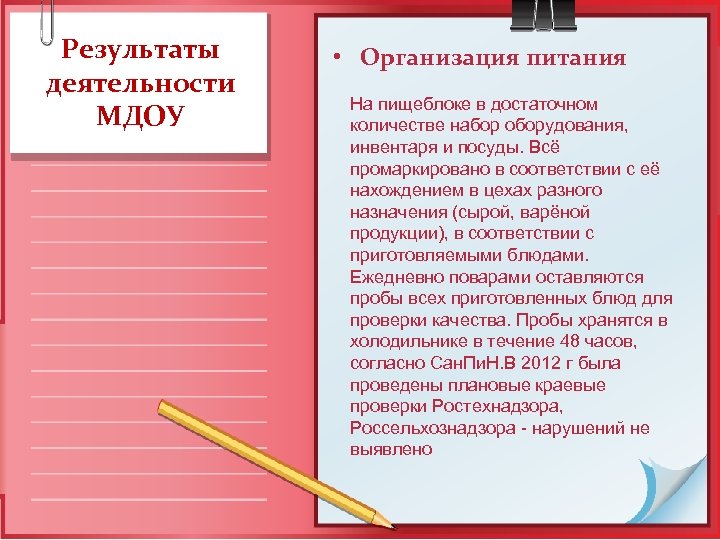 Результаты деятельности МДОУ

• Организация питания

На пищеблоке в достаточном количестве набор оборудования, инвентаря и посуды. Всё промаркировано в соответствии с её нахождением в цехах разного назначения (сырой, варёной продукции), в соответствии с приготовляемыми блюдами. Ежедневно поварами оставляются пробы всех приготовленных блюд для проверки качества. Пробы хранятся в холодильнике в течение 48 часов, согласно СанПиН.В 2012 г была проведены плановые краевые проверки Ростехнадзора, Россельхознадзора - нарушений не выявлено